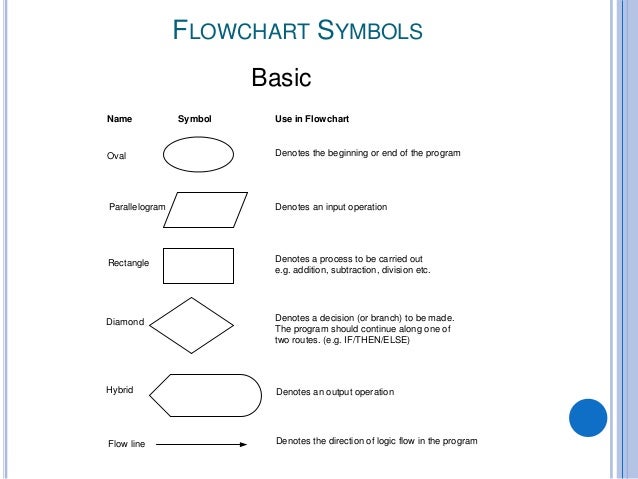 FLOWCHART SYMBOLS

Basic

| Name | Symbol | Use in Flowchart |
|---|---|---|
| Oval | | Denotes the beginning or end of the program |
| Parallelogram | | Denotes an input operation |
| Rectangle | | Denotes a process to be carried out e.g. addition, subtraction, division etc. |
| Diamond | | Denotes a decision (or branch) to be made. The program should continue along one of two routes. (e.g. IF/THEN/ELSE) |
| Hybrid | | Denotes an output operation |
| Flow line | | Denotes the direction of logic flow in the program |